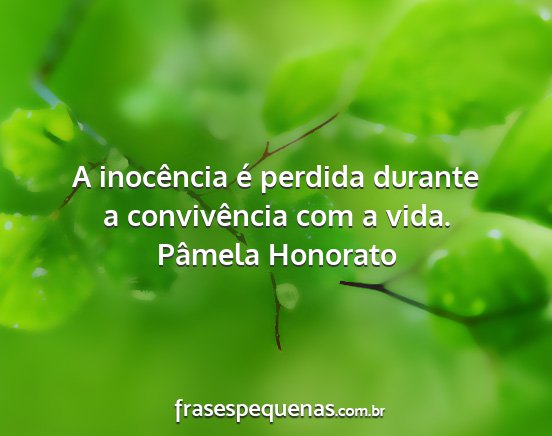 A inocência é perdida durante a convivência com a vida.
Pâmela Honorato

frasespequenas.com.br